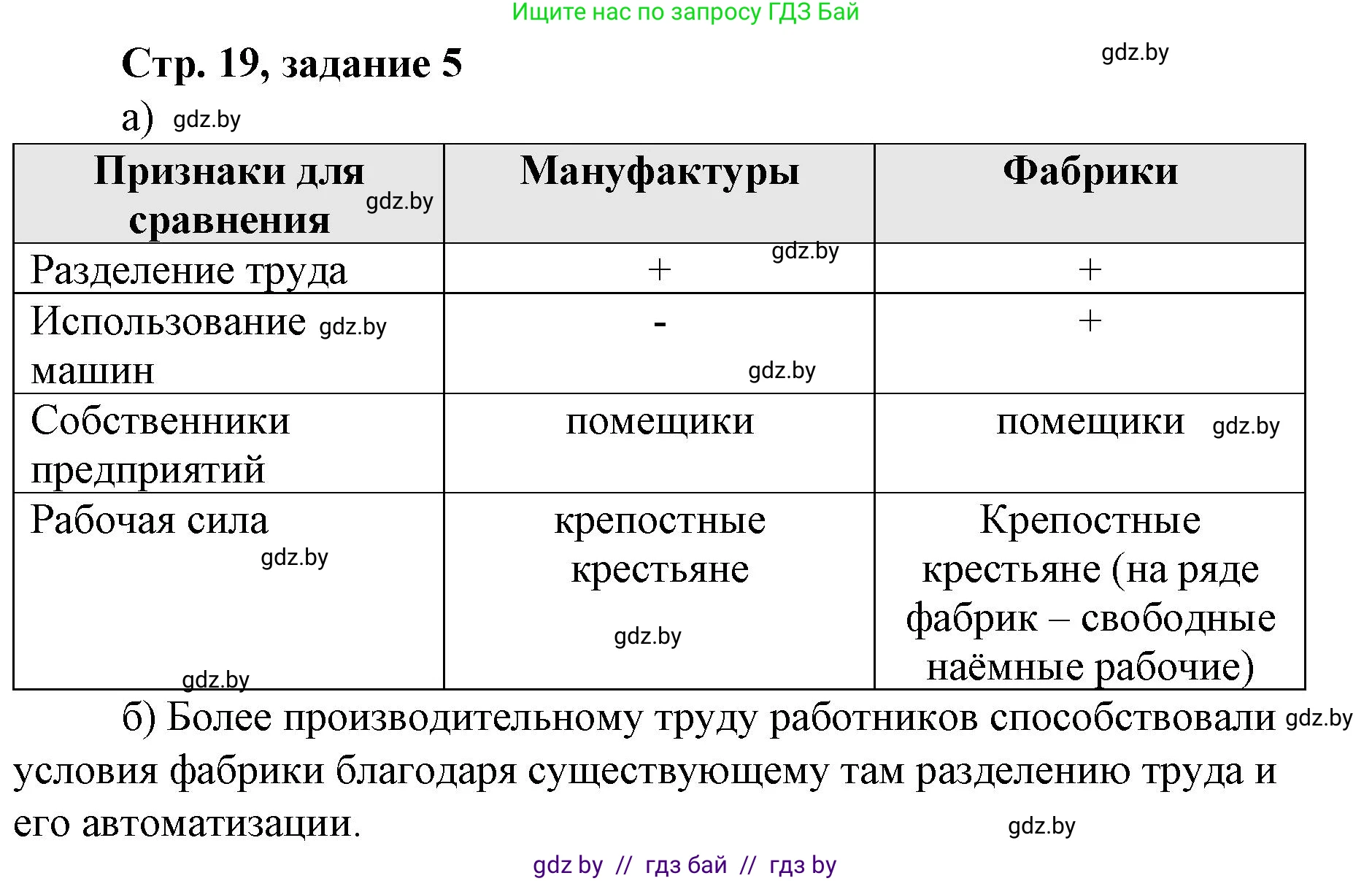 Ищите нас по запросу ГДЗ Бай

Стр. 19, задание 5

gdz.by

а) gdz.by

| Признаки для сравнения gdz.by | Мануфактуры | Фабрики |
|---|---|---|
| Разделение труда | + gdz.by | + |
| Использование gdz.by машин | - gdz.by | + |
| Собственники предприятий | помещики | помещики gdz.by |
| Рабочая сила gdz.by gdz.by | крепостные крестьяне gdz.by | Крепостные крестьяне (на ряде фабрик – свободные наёмные рабочие) |

б) Более производительному труду работников способствовали gdz.by условия фабрики благодаря существующему там разделению труда и его автоматизации. gdz.by

gdz by // гдз бай // гдз by